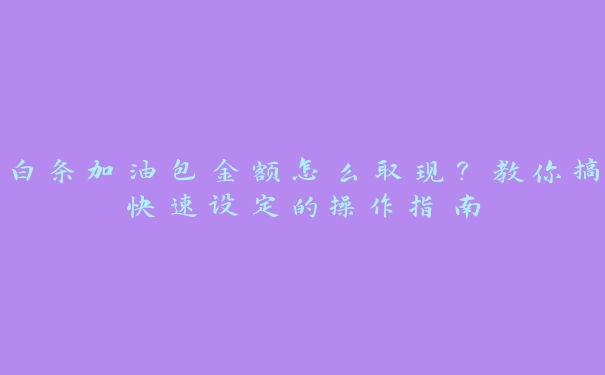 白条加油包金额怎么取现？教你搞快速设定的操作指南